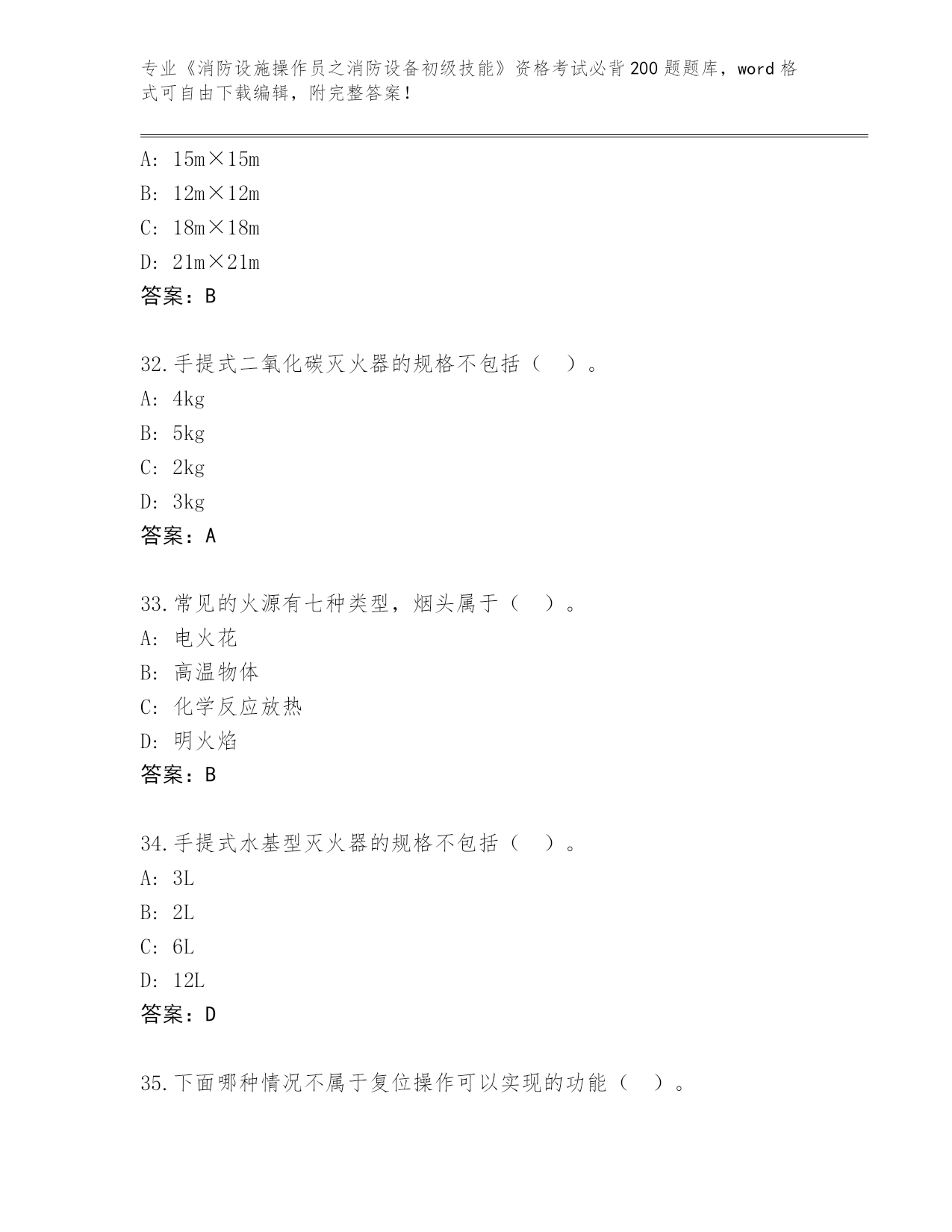 专业《消防设施操作员之消防设备初级技能》资格考试必背200题题库，word格式可自由下载编辑，附完整答案！

A: 15m×15m
B: 12m×12m
C: 18m×18m
D: 21m×21m
答案：B

32.手提式二氧化碳灭火器的规格不包括（　）。
A: 4kg
B: 5kg
C: 2kg
D: 3kg
答案：A

33.常见的火源有七种类型，烟头属于（　）。
A: 电火花
B: 高温物体
C: 化学反应放热
D: 明火焰
答案：B

34.手提式水基型灭火器的规格不包括（　）。
A: 3L
B: 2L
C: 6L
D: 12L
答案：D

35.下面哪种情况不属于复位操作可以实现的功能（　）。